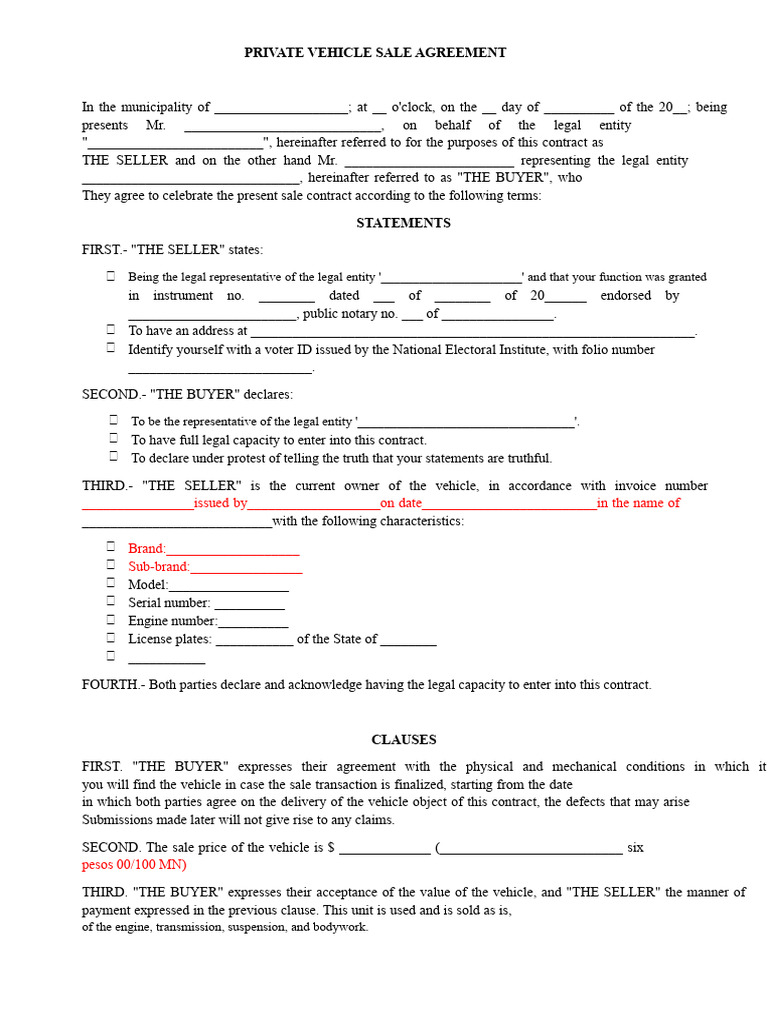 PRIVATE VEHICLE SALE AGREEMENT

In the municipality of ____; at ____ o'clock, on the ____ day of ____ of the 20____; being presents Mr. ____, on behalf of the legal entity "____", hereinafter referred to for the purposes of this contract as THE SELLER and on the other hand Mr. ____ representing the legal entity ____, hereinafter referred to as "THE BUYER", who They agree to celebrate the present sale contract according to the following terms:

STATEMENTS

FIRST.- "THE SELLER" states:

☐ Being the legal representative of the legal entity '____' and that your function was granted in instrument no. ____ dated ____ of ____ of 20____ endorsed by ____, public notary no. ____ of ____.
☐ To have an address at ____.
☐ Identify yourself with a voter ID issued by the National Electoral Institute, with folio number ____.

SECOND.- "THE BUYER" declares:

☐ To be the representative of the legal entity '____'.
☐ To have full legal capacity to enter into this contract.
☐ To declare under protest of telling the truth that your statements are truthful.

THIRD.- "THE SELLER" is the current owner of the vehicle, in accordance with invoice number ____issued by____on date____in the name of ____with the following characteristics:

☐ Brand:____
☐ Sub-brand:____
☐ Model:____
☐ Serial number: ____
☐ Engine number:____
☐ License plates: ____ of the State of ____
☐ ____

FOURTH.- Both parties declare and acknowledge having the legal capacity to enter into this contract.

CLAUSES

FIRST. "THE BUYER" expresses their agreement with the physical and mechanical conditions in which it you will find the vehicle in case the sale transaction is finalized, starting from the date in which both parties agree on the delivery of the vehicle object of this contract, the defects that may arise Submissions made later will not give rise to any claims.

SECOND. The sale price of the vehicle is $ ____ (____ six pesos 00/100 MN)

THIRD. "THE BUYER" expresses their acceptance of the value of the vehicle, and "THE SELLER" the manner of payment expressed in the previous clause. This unit is used and is sold as is, of the engine, transmission, suspension, and bodywork.